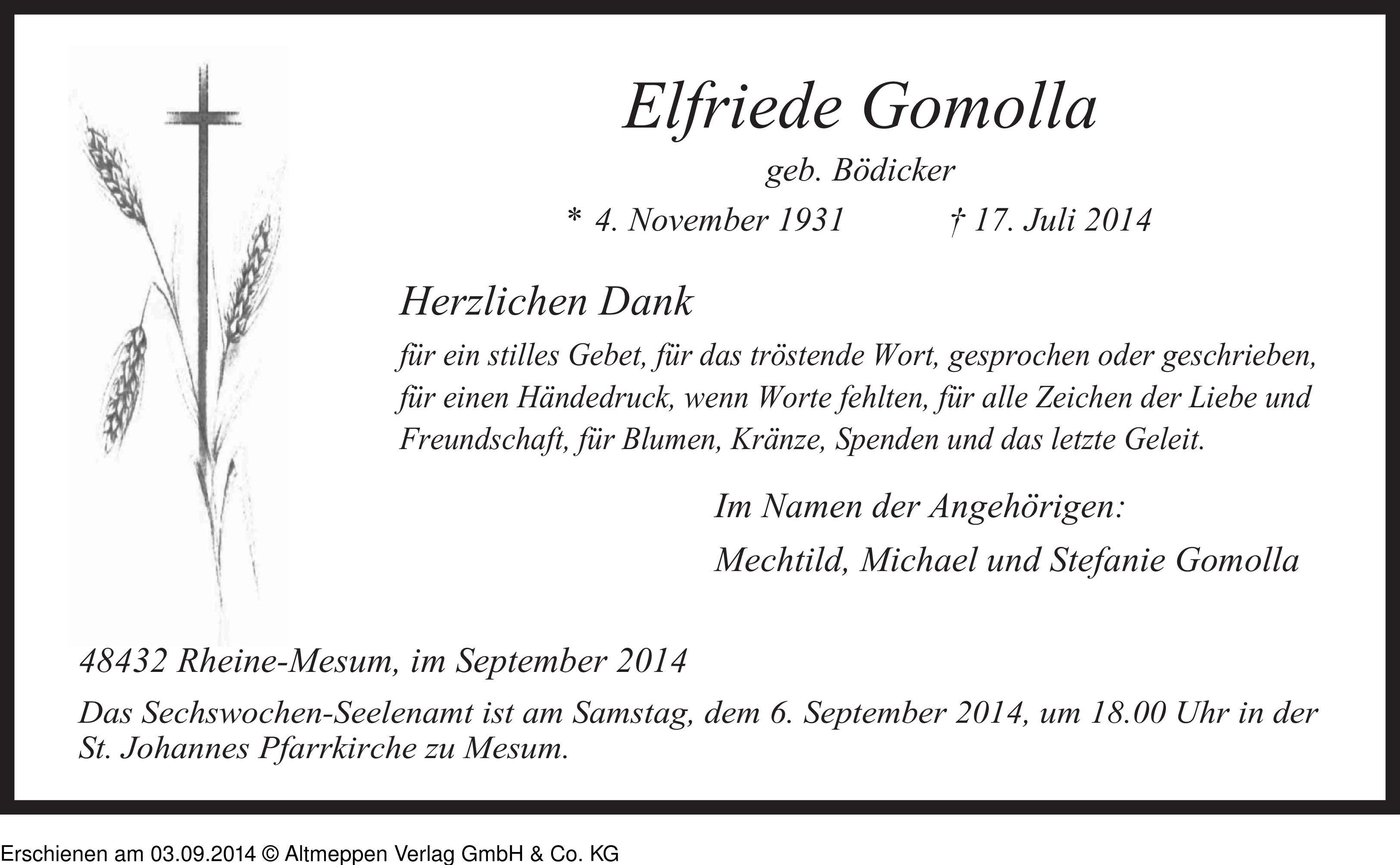 Elfriede Gomolla

geb. Bödicker

* 4. November 1931 † 17. Juli 2014

Herzlichen Dank

für ein stilles Gebet, für das tröstende Wort, gesprochen oder geschrieben, für einen Händedruck, wenn Worte fehlten, für alle Zeichen der Liebe und Freundschaft, für Blumen, Kränze, Spenden und das letzte Geleit.

Im Namen der Angehörigen:

Mechtild, Michael und Stefanie Gomolla

48432 Rheine-Mesum, im September 2014

Das Sechswochen-Seelenamt ist am Samstag, dem 6. September 2014, um 18.00 Uhr in der St. Johannes Pfarrkirche zu Mesum.

Erschienen am 03.09.2014 © Altmeppen Verlag GmbH & Co. KG